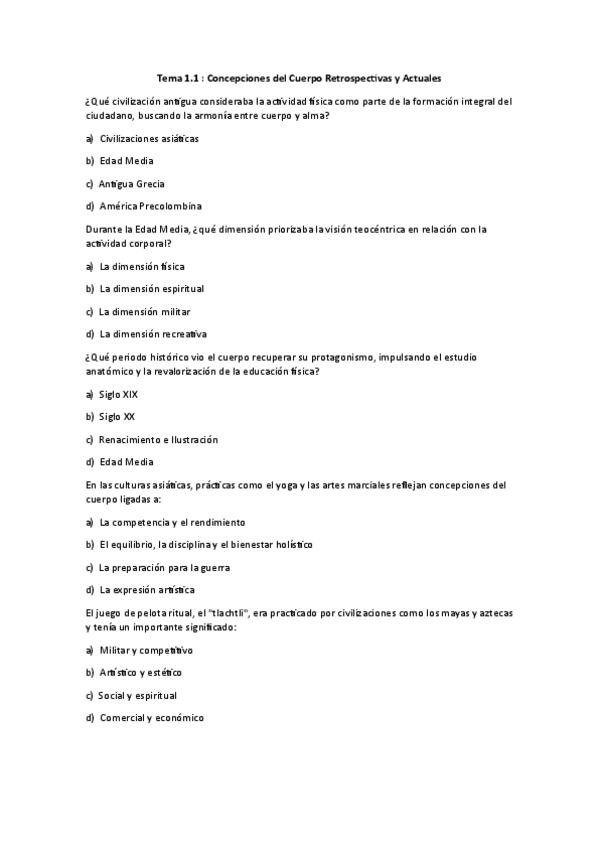 Tema 1.1 : Concepciones del Cuerpo Retrospectivas y Actuales

¿Qué civilización antigua consideraba la actividad física como parte de la formación integral del ciudadano, buscando la armonía entre cuerpo y alma?

a) Civilizaciones asiáticas

b) Edad Media

c) Antigua Grecia

d) América Precolombina

Durante la Edad Media, ¿qué dimensión priorizaba la visión teocéntrica en relación con la actividad corporal?

a) La dimensión física

b) La dimensión espiritual

c) La dimensión militar

d) La dimensión recreativa

¿Qué periodo histórico vio el cuerpo recuperar su protagonismo, impulsando el estudio anatómico y la revalorización de la educación física?

a) Siglo XIX

b) Siglo XX

c) Renacimiento e Ilustración

d) Edad Media

En las culturas asiáticas, prácticas como el yoga y las artes marciales reflejan concepciones del cuerpo ligadas a:

a) La competencia y el rendimiento

b) El equilibrio, la disciplina y el bienestar holístico

c) La preparación para la guerra

d) La expresión artística

El juego de pelota ritual, el "tlachtli", era practicado por civilizaciones como los mayas y aztecas y tenía un importante significado:

a) Militar y competitivo

b) Artístico y estético

c) Social y espiritual

d) Comercial y económico